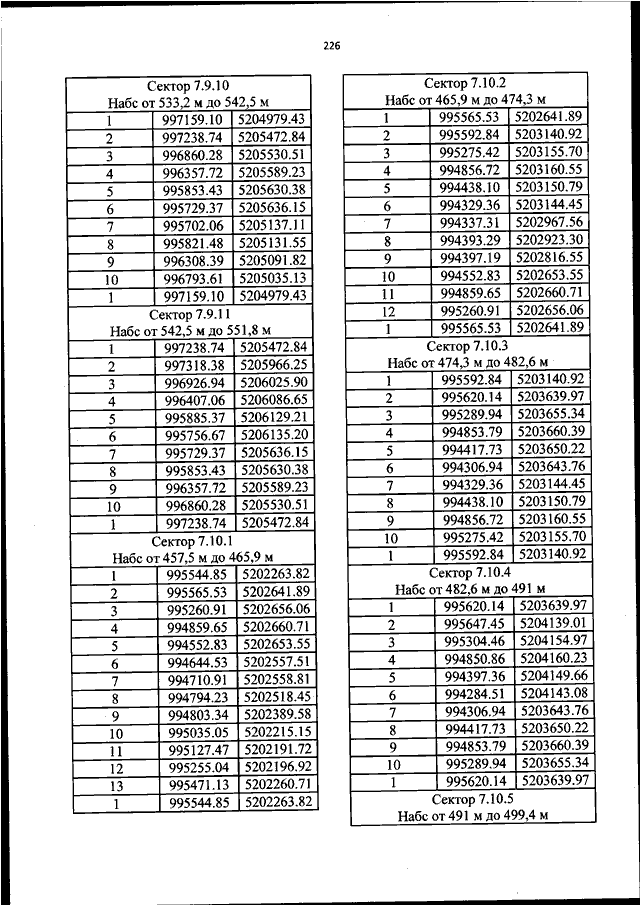 226

| Сектор 7.9.10 Набс от 533,2 м до 542,5 м | | |
|---|---|---|
| 1 | 997159.10 | 5204979.43 |
| 2 | 997238.74 | 5205472.84 |
| 3 | 996860.28 | 5205530.51 |
| 4 | 996357.72 | 5205589.23 |
| 5 | 995853.43 | 5205630.38 |
| 6 | 995729.37 | 5205636.15 |
| 7 | 995702.06 | 5205137.11 |
| 8 | 995821.48 | 5205131.55 |
| 9 | 996308.39 | 5205091.82 |
| 10 | 996793.61 | 5205035.13 |
| 1 | 997159.10 | 5204979.43 |
| Сектор 7.9.11 Набс от 542,5 м до 551,8 м | | |
| 1 | 997238.74 | 5205472.84 |
| 2 | 997318.38 | 5205966.25 |
| 3 | 996926.94 | 5206025.90 |
| 4 | 996407.06 | 5206086.65 |
| 5 | 995885.37 | 5206129.21 |
| 6 | 995756.67 | 5206135.20 |
| 7 | 995729.37 | 5205636.15 |
| 8 | 995853.43 | 5205630.38 |
| 9 | 996357.72 | 5205589.23 |
| 10 | 996860.28 | 5205530.51 |
| 1 | 997238.74 | 5205472.84 |
| Сектор 7.10.1 Набс от 457,5 м до 465,9 м | | |
| 1 | 995544.85 | 5202263.82 |
| 2 | 995565.53 | 5202641.89 |
| 3 | 995260.91 | 5202656.06 |
| 4 | 994859.65 | 5202660.71 |
| 5 | 994552.83 | 5202653.55 |
| 6 | 994644.53 | 5202557.51 |
| 7 | 994710.91 | 5202558.81 |
| 8 | 994794.23 | 5202518.45 |
| 9 | 994803.34 | 5202389.58 |
| 10 | 995035.05 | 5202215.15 |
| 11 | 995127.47 | 5202191.72 |
| 12 | 995255.04 | 5202196.92 |
| 13 | 995471.13 | 5202260.71 |
| 1 | 995544.85 | 5202263.82 |

| Сектор 7.10.2 Набс от 465,9 м до 474,3 м | | |
|---|---|---|
| 1 | 995565.53 | 5202641.89 |
| 2 | 995592.84 | 5203140.92 |
| 3 | 995275.42 | 5203155.70 |
| 4 | 994856.72 | 5203160.55 |
| 5 | 994438.10 | 5203150.79 |
| 6 | 994329.36 | 5203144.45 |
| 7 | 994337.31 | 5202967.56 |
| 8 | 994393.29 | 5202923.30 |
| 9 | 994397.19 | 5202816.55 |
| 10 | 994552.83 | 5202653.55 |
| 11 | 994859.65 | 5202660.71 |
| 12 | 995260.91 | 5202656.06 |
| 1 | 995565.53 | 5202641.89 |
| Сектор 7.10.3 Набс от 474,3 м до 482,6 м | | |
| 1 | 995592.84 | 5203140.92 |
| 2 | 995620.14 | 5203639.97 |
| 3 | 995289.94 | 5203655.34 |
| 4 | 994853.79 | 5203660.39 |
| 5 | 994417.73 | 5203650.22 |
| 6 | 994306.94 | 5203643.76 |
| 7 | 994329.36 | 5203144.45 |
| 8 | 994438.10 | 5203150.79 |
| 9 | 994856.72 | 5203160.55 |
| 10 | 995275.42 | 5203155.70 |
| 1 | 995592.84 | 5203140.92 |
| Сектор 7.10.4 Набс от 482,6 м до 491 м | | |
| 1 | 995620.14 | 5203639.97 |
| 2 | 995647.45 | 5204139.01 |
| 3 | 995304.46 | 5204154.97 |
| 4 | 994850.86 | 5204160.23 |
| 5 | 994397.36 | 5204149.66 |
| 6 | 994284.51 | 5204143.08 |
| 7 | 994306.94 | 5203643.76 |
| 8 | 994417.73 | 5203650.22 |
| 9 | 994853.79 | 5203660.39 |
| 10 | 995289.94 | 5203655.34 |
| 1 | 995620.14 | 5203639.97 |
| Сектор 7.10.5 Набс от 491 м до 499,4 м | | |